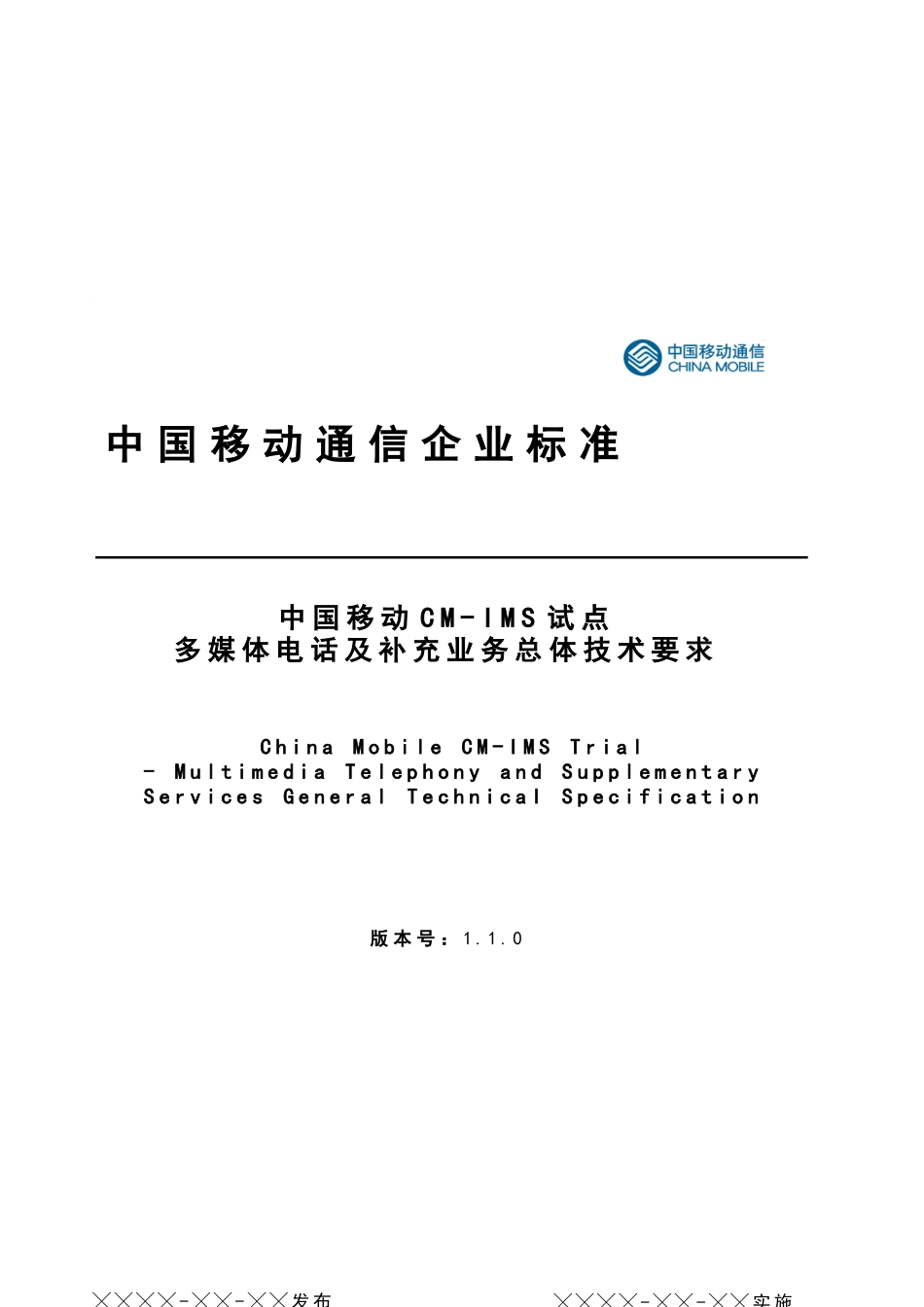 中国移动通信
CHINA MOBILE

中国移动通信企业标准

中国移动CM-IMS试点
多媒体电话及补充业务总体技术要求

China Mobile CM-IMS Trial
- Multimedia Telephony and Supplementary Services General Technical Specification

版本号：1.1.0

××××-××-××发布

××××-××-××实施